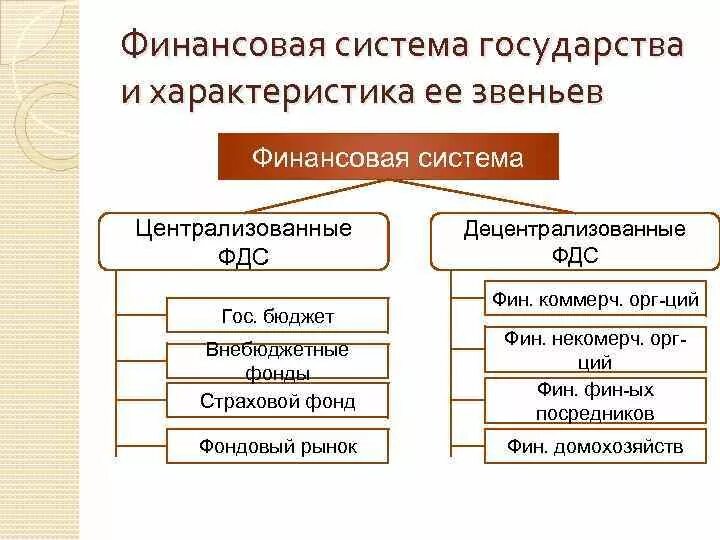 Финансовая система государства и характеристика ее звеньев

Финансовая система

Централизованные ФДС

Гос. бюджет

Внебюджетные фонды

Страховой фонд

Фондовый рынок

Децентрализованные ФДС

Фин. коммерч. орг-ций

Фин. некомерч. орг-ций

Фин. фин-ых посредников

Фин. домохозяйств